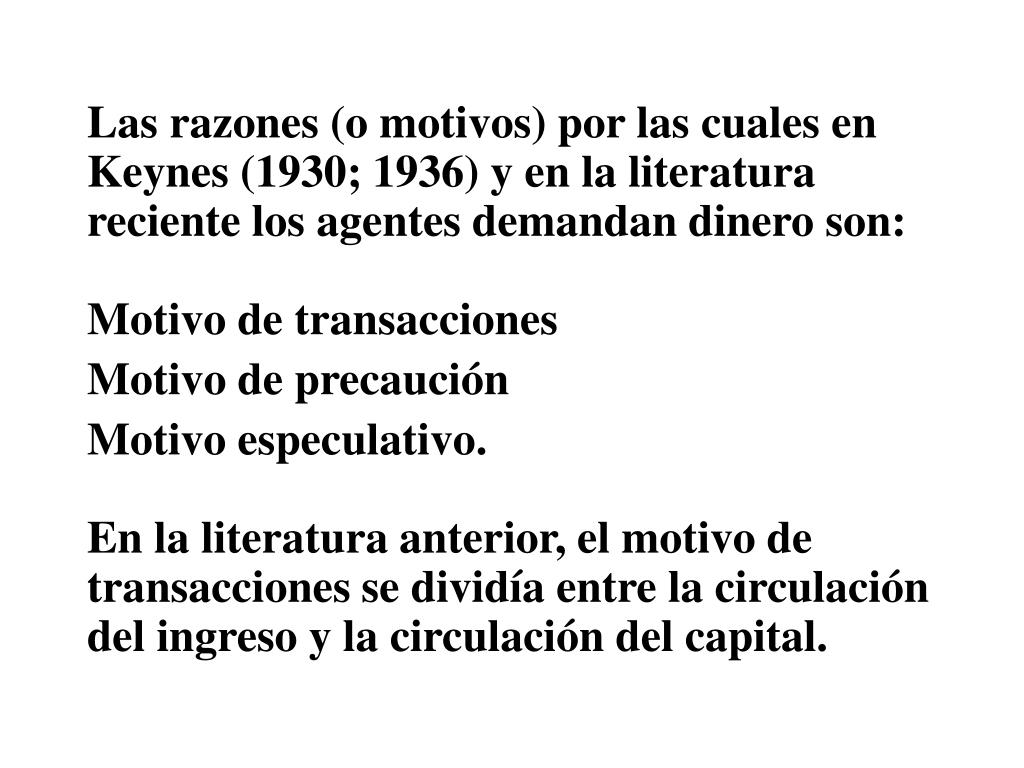 Las razones (o motivos) por las cuales en Keynes (1930; 1936) y en la literatura reciente los agentes demandan dinero son:

Motivo de transacciones
Motivo de precaución
Motivo especulativo.

En la literatura anterior, el motivo de transacciones se dividía entre la circulación del ingreso y la circulación del capital.